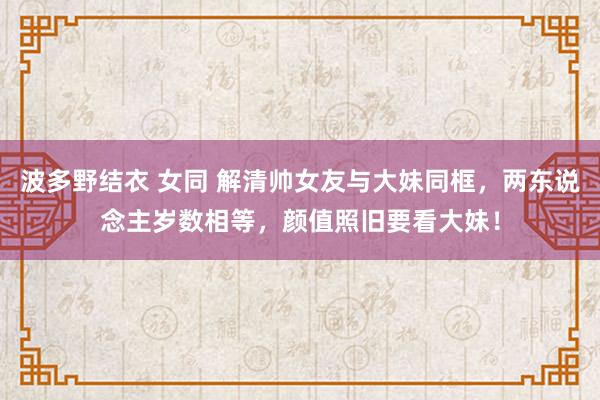 波多野结衣 女同 解清帅女友与大妹同框，两东说念主岁数相等，颜值照旧要看大妹！